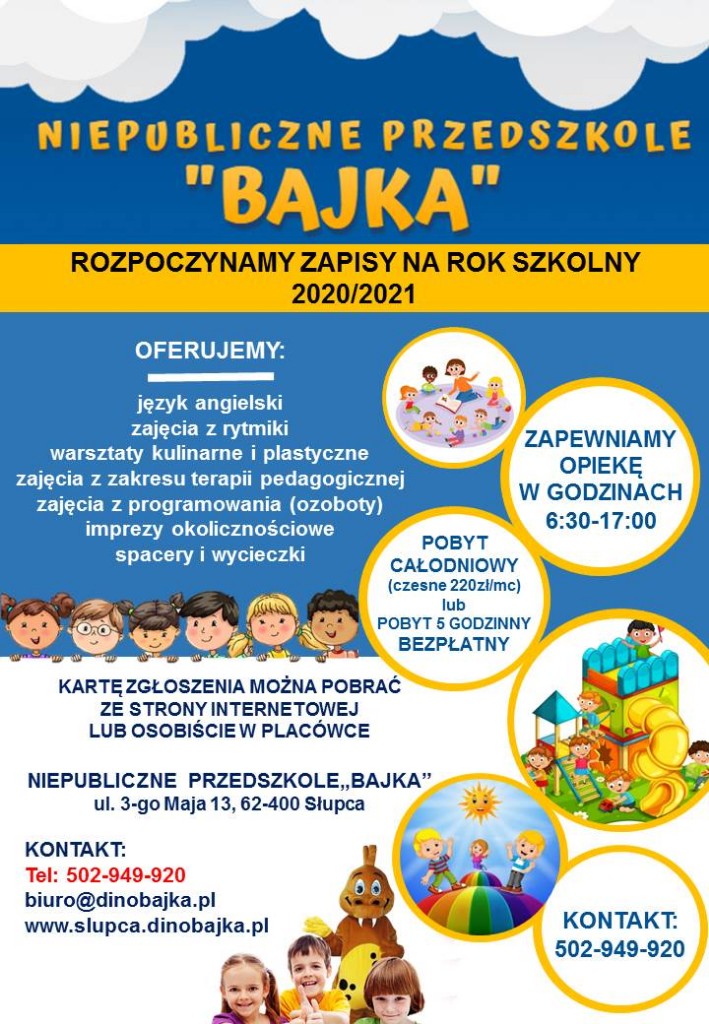 NIEPUBLICZNE PRZEDSZKOLE
"BAJKA"

ROZPOCZYNAMY ZAPISY NA ROK SZKOLNY
2020/2021

OFERUJEMY:

język angielski
zajęcia z rytmiki
warsztaty kulinarne i plastyczne
zajęcia z zakresu terapii pedagogicznej
zajęcia z programowania (ozoboty)
imprezy okolicznościowe
spacery i wycieczki

ZAPEWNIAMY OPIEKĘ W GODZINACH 6:30-17:00

POBYT CAŁODNIOWY (czesne 220zł/mc) lub POBYT 5 GODZINNY BEZPŁATNY

KARTĘ ZGŁOSZENIA MOŻNA POBRAĆ ZE STRONY INTERNETOWEJ LUB OSOBIŚCIE W PLACÓWCE

NIEPUBLICZNE PRZEDSZKOLE „BAJKA”
ul. 3-go Maja 13, 62-400 Słupca

KONTAKT:
Tel: 502-949-920
biuro@dinobajka.pl
www.slupca.dinobajka.pl

KONTAKT:
502-949-920